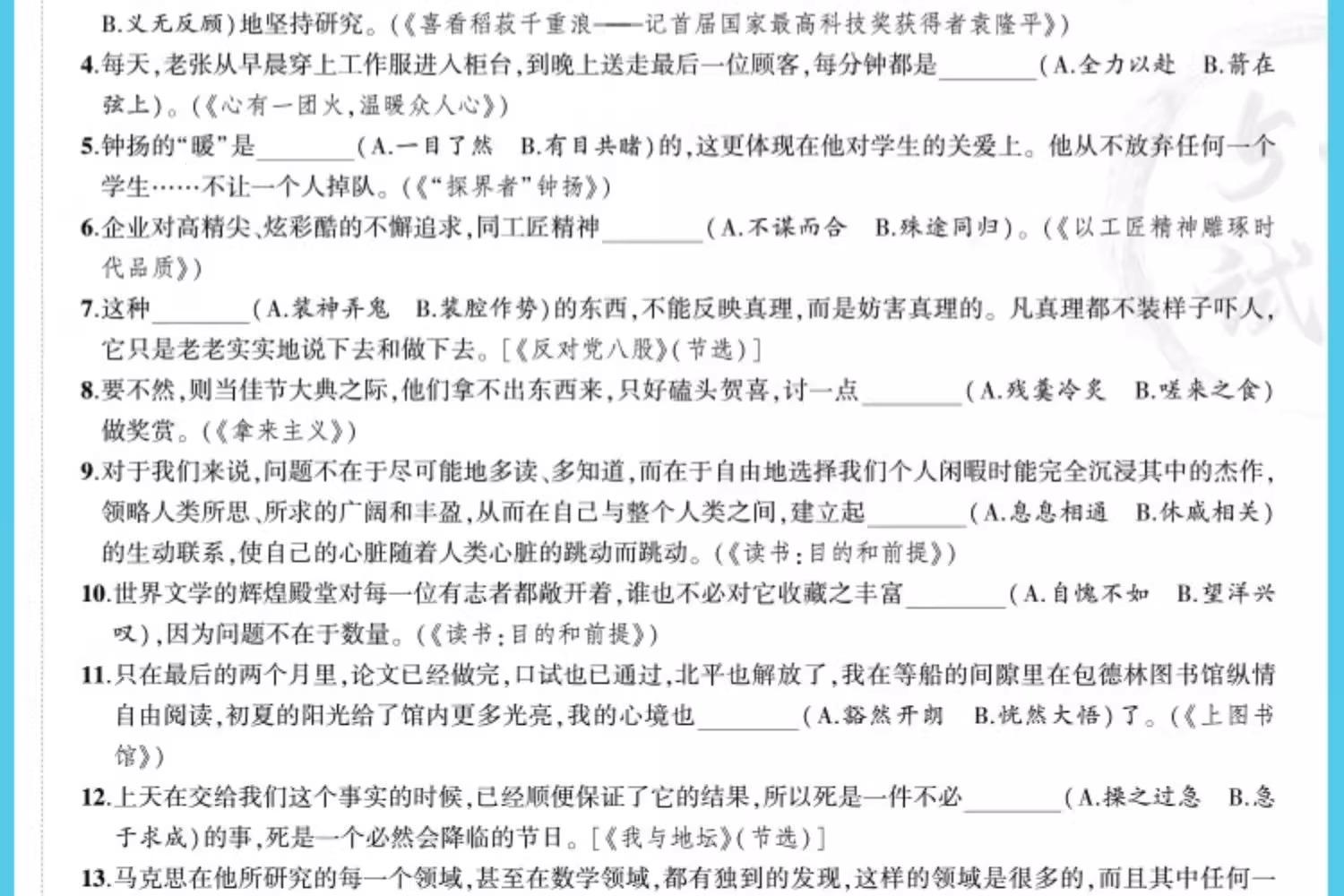 B.义无反顾)地坚持研究。(《喜看稻菽千重浪——记首届国家最高科技奖获得者袁隆平》)

4.每天,老张从早晨穿上工作服进入柜台,到晚上送走最后一位顾客,每分钟都是________(A.全力以赴　B.箭在弦上)。(《心有一团火,温暖众人心》)

5.钟扬的“暖”是________(A.一目了然　B.有目共睹)的,这更体现在他对学生的关爱上。他从不放弃任何一个学生……不让一个人掉队。(《“探界者”钟扬》)

6.企业对高精尖、炫彩酷的不懈追求,同工匠精神________(A.不谋而合　B.殊途同归)。(《以工匠精神雕琢时代品质》)

7.这种________(A.装神弄鬼　B.装腔作势)的东西,不能反映真理,而是妨害真理的。凡真理都不装样子吓人,它只是老老实实地说下去和做下去。[《反对党八股》(节选)]

8.要不然,则当佳节大典之际,他们拿不出东西来,只好磕头贺喜,讨一点________(A.残羹冷炙　B.嗟来之食)做奖赏。(《拿来主义》)

9.对于我们来说,问题不在于尽可能地多读、多知道,而在于自由地选择我们个人闲暇时能完全沉浸其中的杰作,领略人类所思、所求的广阔和丰盈,从而在自己与整个人类之间,建立起________(A.息息相通　B.休戚相关)的生动联系,使自己的心脏随着人类心脏的跳动而跳动。(《读书:目的和前提》)

10.世界文学的辉煌殿堂对每一位有志者都敞开着,谁也不必对它收藏之丰富________(A.自愧不如　B.望洋兴叹),因为问题不在于数量。(《读书:目的和前提》)

11.只在最后的两个月里,论文已经做完,口试也已通过,北平也解放了,我在等船的间隙里在包德林图书馆纵情自由阅读,初夏的阳光给了馆内更多光亮,我的心境也________(A.豁然开朗　B.恍然大悟)了。(《上图书馆》)

12.上天在交给我们这个事实的时候,已经顺便保证了它的结果,所以死是一件不必________(A.操之过急　B.急于求成)的事,死是一个必然会降临的节日。[《我与地坛》(节选)]

13.马克思在他所研究的每一个领域,甚至在数学领域,都有独到的发现,这样的领域是很多的,而且其中任何一